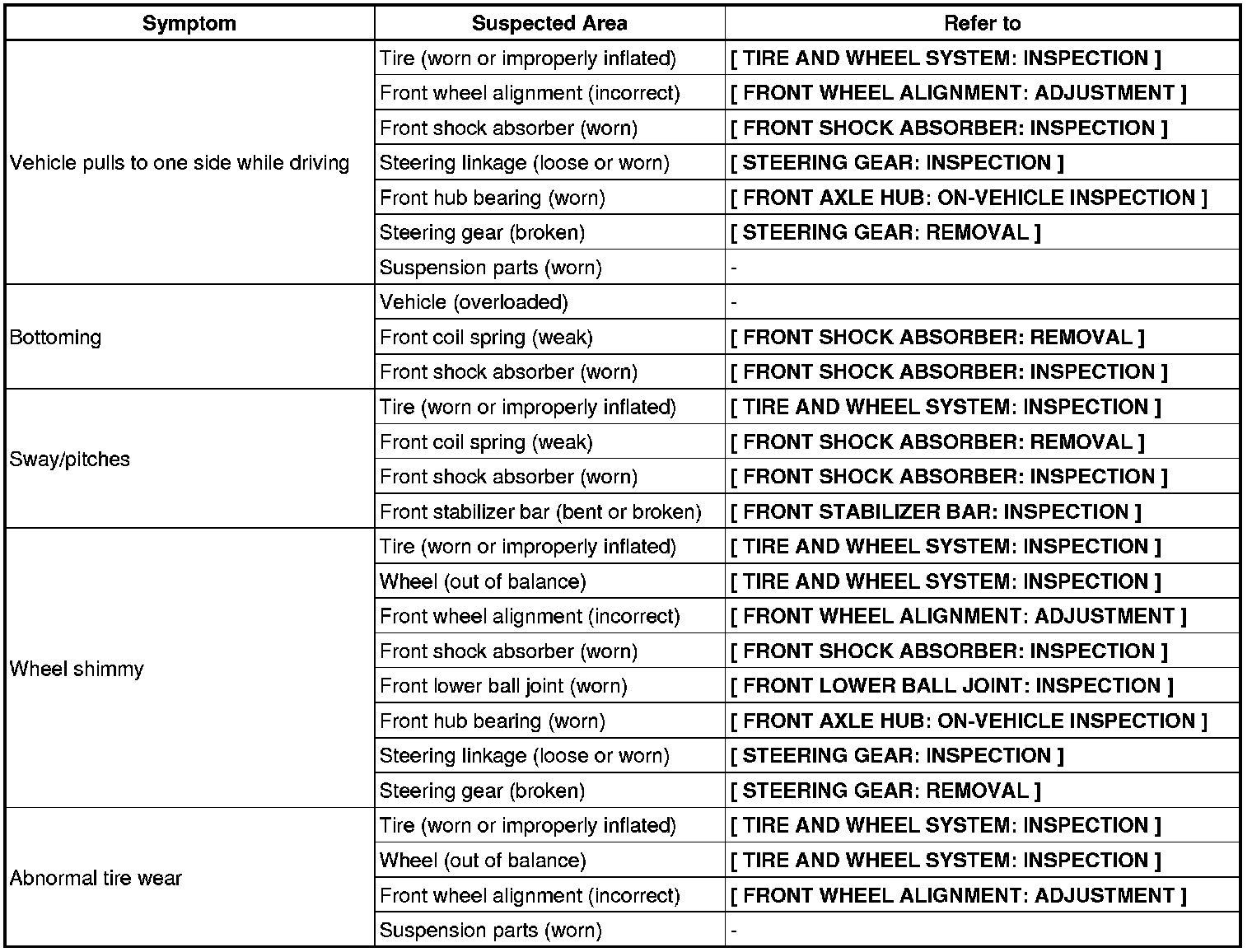 | Symptom | Suspected Area | Refer to |
|---|---|---|
| Vehicle pulls to one side while driving | Tire (worn or improperly inflated) | [ TIRE AND WHEEL SYSTEM: INSPECTION ] |
| | Front wheel alignment (incorrect) | [ FRONT WHEEL ALIGNMENT: ADJUSTMENT ] |
| | Front shock absorber (worn) | [ FRONT SHOCK ABSORBER: INSPECTION ] |
| | Steering linkage (loose or worn) | [ STEERING GEAR: INSPECTION ] |
| | Front hub bearing (worn) | [ FRONT AXLE HUB: ON-VEHICLE INSPECTION ] |
| | Steering gear (broken) | [ STEERING GEAR: REMOVAL ] |
| | Suspension parts (worn) | - |
| Bottoming | Vehicle (overloaded) | - |
| | Front coil spring (weak) | [ FRONT SHOCK ABSORBER: REMOVAL ] |
| | Front shock absorber (worn) | [ FRONT SHOCK ABSORBER: INSPECTION ] |
| Sway/pitches | Tire (worn or improperly inflated) | [ TIRE AND WHEEL SYSTEM: INSPECTION ] |
| | Front coil spring (weak) | [ FRONT SHOCK ABSORBER: REMOVAL ] |
| | Front shock absorber (worn) | [ FRONT SHOCK ABSORBER: INSPECTION ] |
| | Front stabilizer bar (bent or broken) | [ FRONT STABILIZER BAR: INSPECTION ] |
| Wheel shimmy | Tire (worn or improperly inflated) | [ TIRE AND WHEEL SYSTEM: INSPECTION ] |
| | Wheel (out of balance) | [ TIRE AND WHEEL SYSTEM: INSPECTION ] |
| | Front wheel alignment (incorrect) | [ FRONT WHEEL ALIGNMENT: ADJUSTMENT ] |
| | Front shock absorber (worn) | [ FRONT SHOCK ABSORBER: INSPECTION ] |
| | Front lower ball joint (worn) | [ FRONT LOWER BALL JOINT: INSPECTION ] |
| | Front hub bearing (worn) | [ FRONT AXLE HUB: ON-VEHICLE INSPECTION ] |
| | Steering linkage (loose or worn) | [ STEERING GEAR: INSPECTION ] |
| | Steering gear (broken) | [ STEERING GEAR: REMOVAL ] |
| Abnormal tire wear | Tire (worn or improperly inflated) | [ TIRE AND WHEEL SYSTEM: INSPECTION ] |
| | Wheel (out of balance) | [ TIRE AND WHEEL SYSTEM: INSPECTION ] |
| | Front wheel alignment (incorrect) | [ FRONT WHEEL ALIGNMENT: ADJUSTMENT ] |
| | Suspension parts (worn) | - |